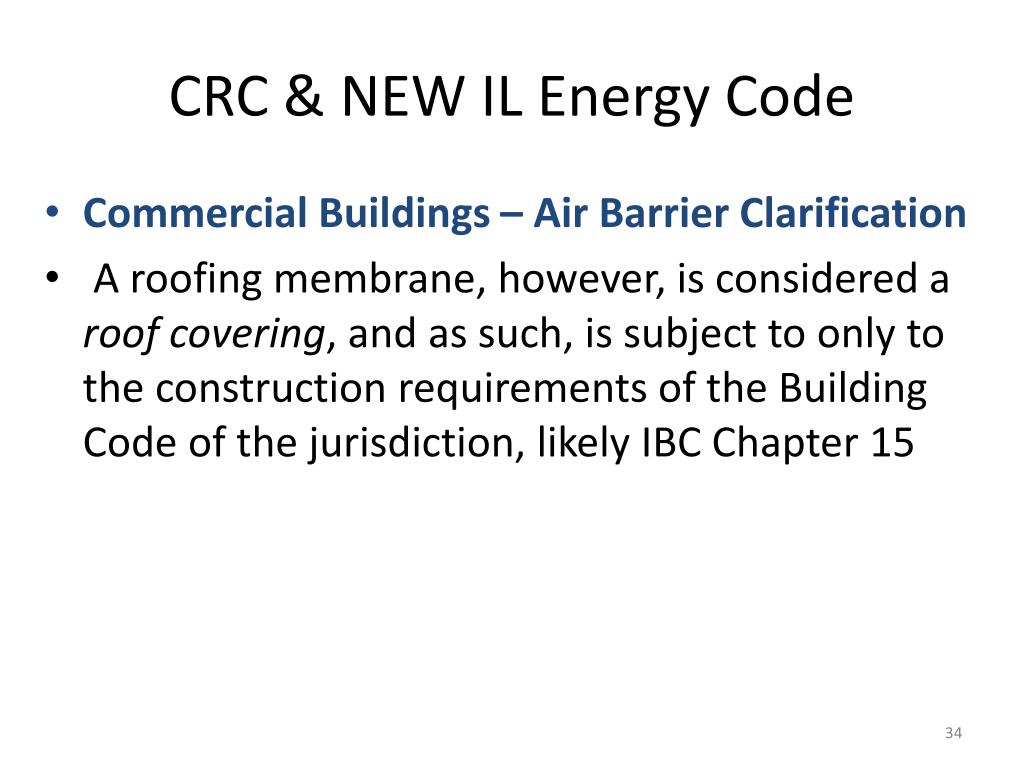 CRC & NEW IL Energy Code

• Commercial Buildings – Air Barrier Clarification
• A roofing membrane, however, is considered a roof covering, and as such, is subject to only to the construction requirements of the Building Code of the jurisdiction, likely IBC Chapter 15

34